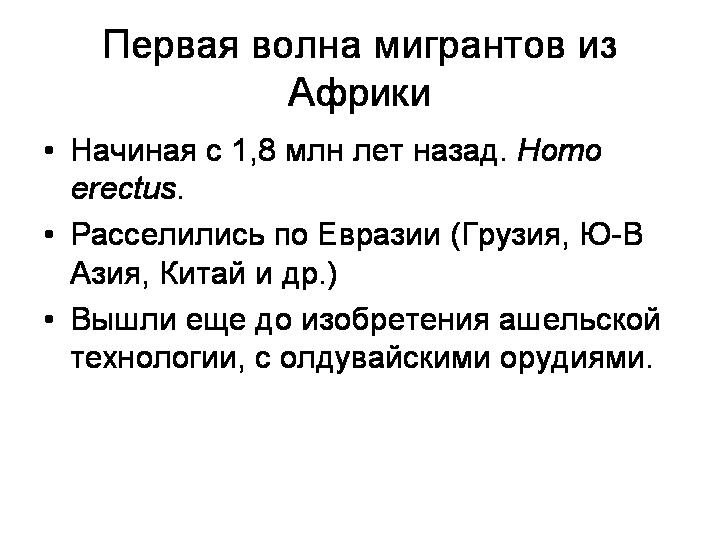 Первая волна мигрантов из Африки

• Начиная с 1,8 млн лет назад. Homo erectus.
• Расселились по Евразии (Грузия, Ю-В Азия, Китай и др.)
• Вышли еще до изобретения ашельской технологии, с олдувайскими орудиями.